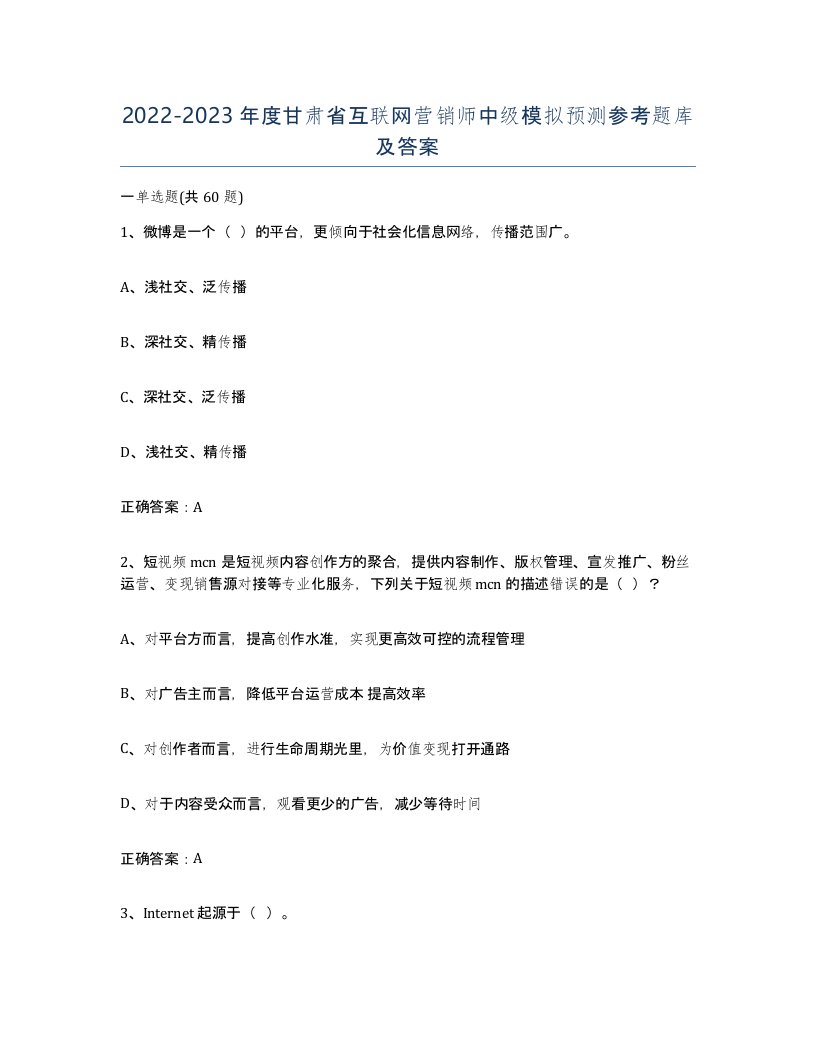 2022-2023年度甘肃省互联网营销师中级模拟预测参考题库及答案

一单选题(共60题)

1、微博是一个（ ）的平台，更倾向于社会化信息网络，传播范围广。

A、浅社交、泛传播

B、深社交、精传播

C、深社交、泛传播

D、浅社交、精传播

正确答案：A

2、短视频mcn是短视频内容创作方的聚合，提供内容制作、版权管理、宣发推广、粉丝运营、变现销售源对接等专业化服务，下列关于短视频mcn的描述错误的是（ ）？

A、对平台方而言，提高创作水准，实现更高效可控的流程管理

B、对广告主而言，降低平台运营成本 提高效率

C、对创作者而言，进行生命周期光里，为价值变现打开通路

D、对于内容受众而言，观看更少的广告，减少等待时间

正确答案：A

3、Internet起源于（ ）。